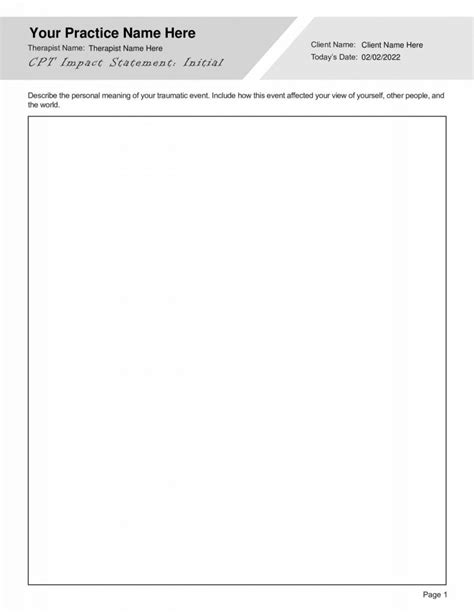 Your Practice Name Here
Therapist Name: Therapist Name Here
CPT Impact Statement: Initial

Client Name: Client Name Here
Today's Date: 02/02/2022

Describe the personal meaning of your traumatic event. Include how this event affected your view of yourself, other people, and the world.

Page 1